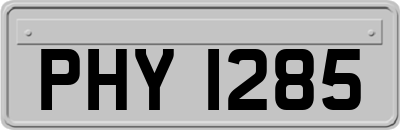 PHY 1285